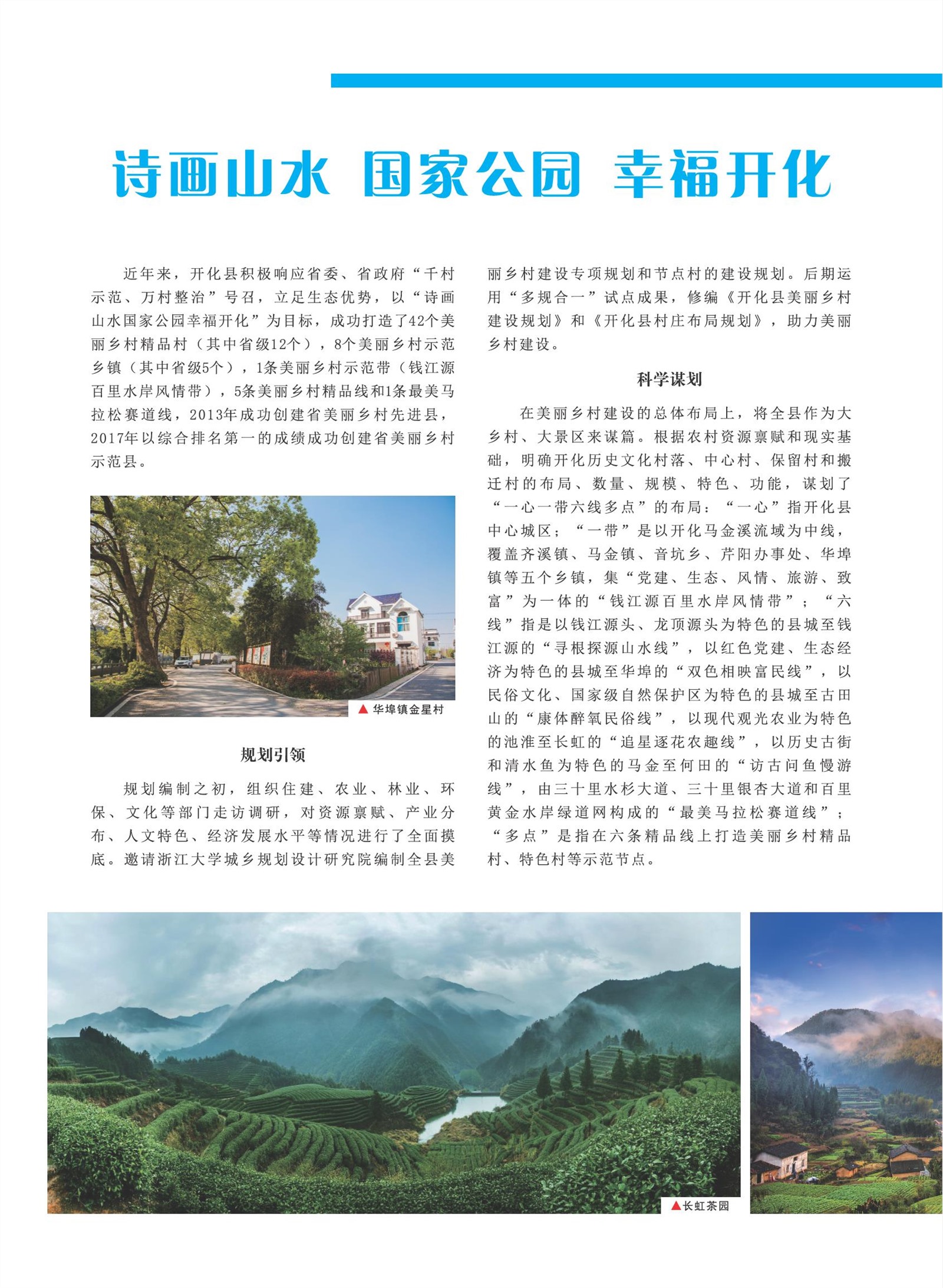 诗画山水 国家公园 幸福开化

近年来，开化县积极响应省委、省政府“千村示范、万村整治”号召，立足生态优势，以“诗画山水国家公园幸福开化”为目标，成功打造了42个美丽乡村精品村（其中省级12个），8个美丽乡村示范乡镇（其中省级5个），1条美丽乡村示范带（钱江源百里水岸风情带），5条美丽乡村精品线和1条最美马拉松赛道线，2013年成功创建省美丽乡村先进县，2017年以综合排名第一的成绩成功创建省美丽乡村示范县。

▲华埠镇金星村

规划引领

规划编制之初，组织住建、农业、林业、环保、文化等部门走访调研，对资源禀赋、产业分布、人文特色、经济发展水平等情况进行了全面摸底。邀请浙江大学城乡规划设计研究院编制全县美丽乡村建设专项规划和节点村的建设规划。后期运用“多规合一”试点成果，修编《开化县美丽乡村建设规划》和《开化县村庄布局规划》，助力美丽乡村建设。

科学谋划

在美丽乡村建设的总体布局上，将全县作为大乡村、大景区来谋篇。根据农村资源禀赋和现实基础，明确开化历史文化村落、中心村、保留村和搬迁村的布局、数量、规模、特色、功能，谋划了“一心一带六线多点”的布局：“一心”指开化县中心城区；“一带”是以开化马金溪流域为中线，覆盖齐溪镇、马金镇、音坑乡、芹阳办事处、华埠镇等五个乡镇，集“党建、生态、风情、旅游、致富”为一体的“钱江源百里水岸风情带”；“六线”指是以钱江源头、龙顶源头为特色的县城至钱江源的“寻根探源山水线”，以红色党建、生态经济为特色的县城至华埠的“双色相映富民线”，以民俗文化、国家级自然保护区为特色的县城至古田山的“康体醉氧民俗线”，以现代观光农业为特色的池淮至长虹的“追星逐花农趣线”，以历史古街和清水鱼为特色的马金至何田的“访古问鱼慢游线”，由三十里水杉大道、三十里银杏大道和百里黄金水岸绿道网构成的“最美马拉松赛道线”；“多点”是指在六条精品线上打造美丽乡村精品村、特色村等示范节点。

▲长虹茶园